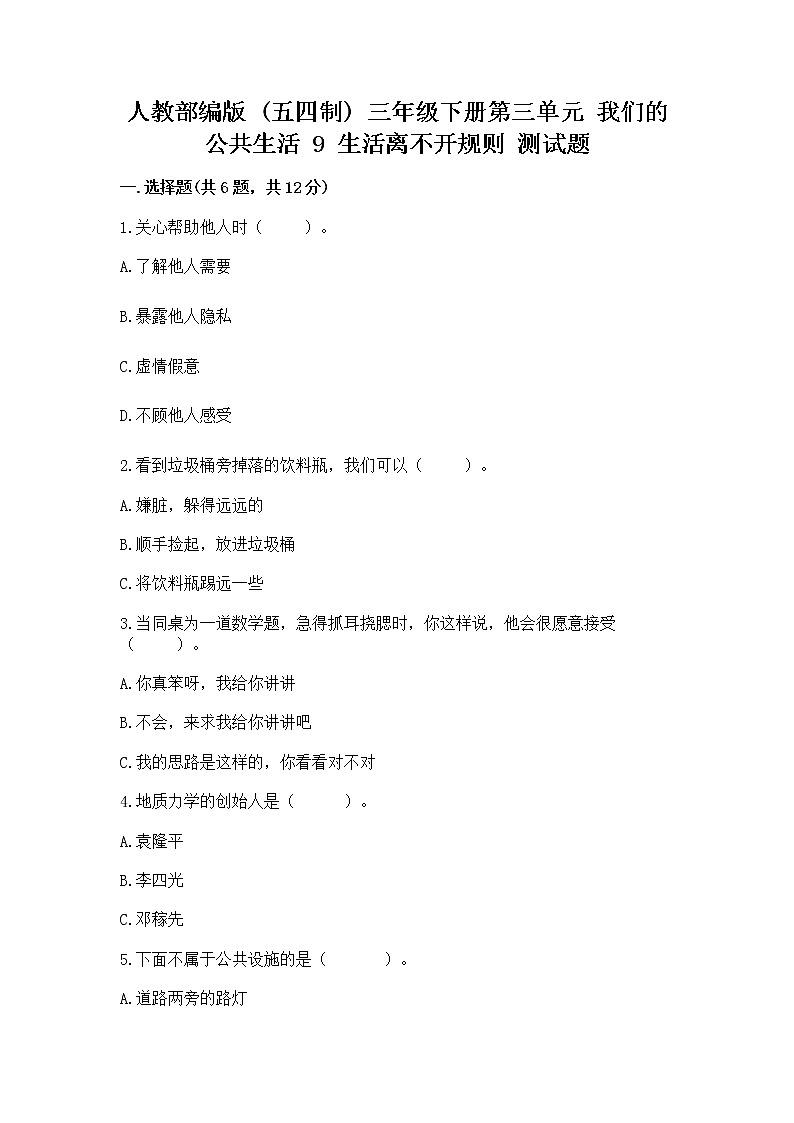 人教部编版（五四制）三年级下册第三单元 我们的公共生活 9 生活离不开规则 测试题

一.选择题(共6题，共12分)

1.关心帮助他人时（　　）。

A.了解他人需要

B.暴露他人隐私

C.虚情假意

D.不顾他人感受

2.看到垃圾桶旁掉落的饮料瓶，我们可以（　　）。

A.嫌脏，躲得远远的

B.顺手捡起，放进垃圾桶

C.将饮料瓶踢远一些

3.当同桌为一道数学题，急得抓耳挠腮时，你这样说，他会很愿意接受（　　）。

A.你真笨呀，我给你讲讲

B.不会，来求我给你讲讲吧

C.我的思路是这样的，你看看对不对

4.地质力学的创始人是（　　）。

A.袁隆平

B.李四光

C.邓稼先

5.下面不属于公共设施的是（　　）。

A.道路两旁的路灯